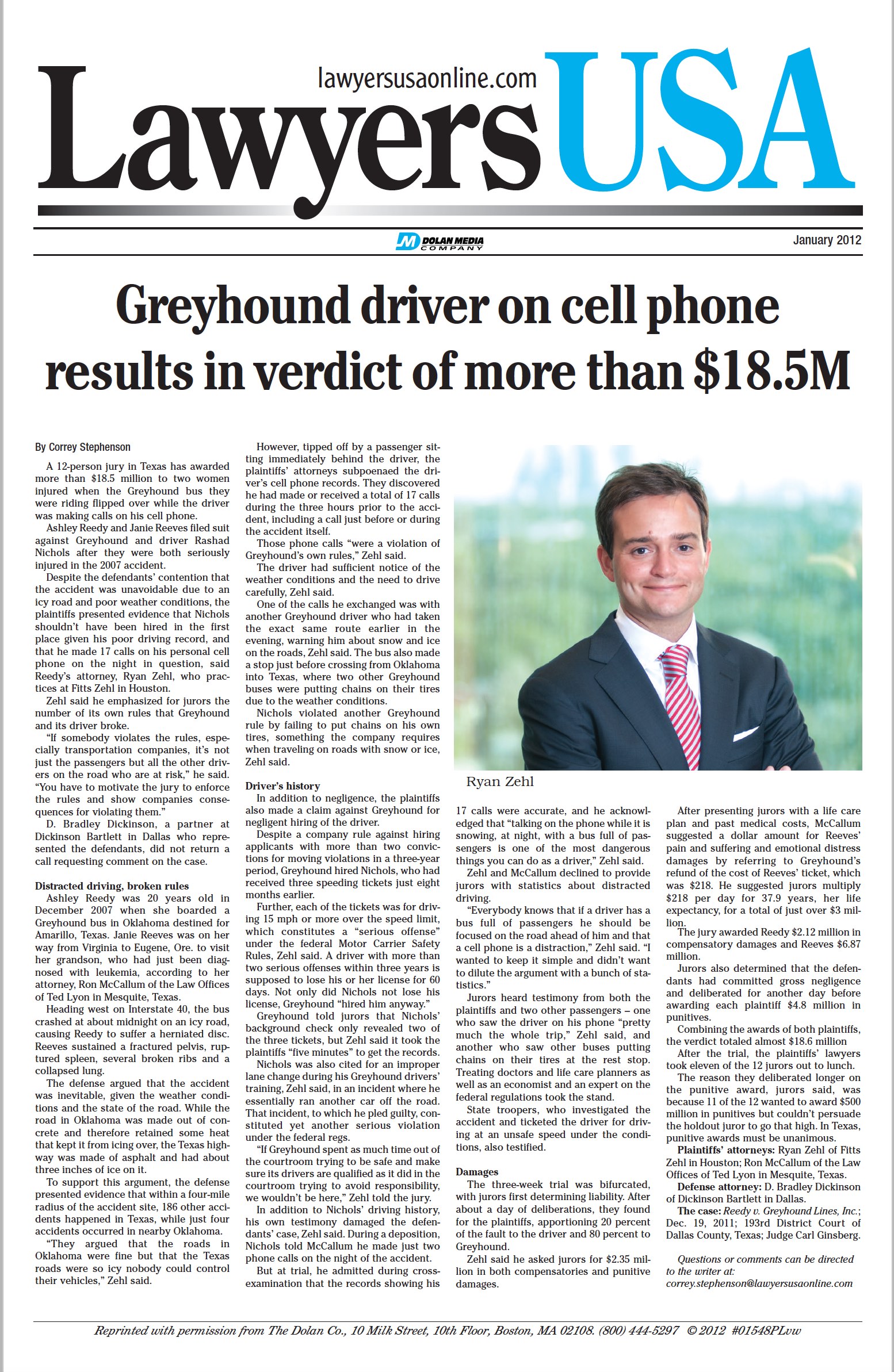 lawyersusaonline.com
LawyersUSA

DOLAN MEDIA COMPANY

January 2012

Greyhound driver on cell phone results in verdict of more than $18.5M

By Correy Stephenson

A 12-person jury in Texas has awarded more than $18.5 million to two women injured when the Greyhound bus they were riding flipped over while the driver was making calls on his cell phone.

Ashley Reedy and Janie Reeves filed suit against Greyhound and driver Rashad Nichols after they were both seriously injured in the 2007 accident.

Despite the defendants' contention that the accident was unavoidable due to an icy road and poor weather conditions, the plaintiffs presented evidence that Nichols shouldn't have been hired in the first place given his poor driving record, and that he made 17 calls on his personal cell phone on the night in question, said Reedy's attorney, Ryan Zehl, who practices at Fitts Zehl in Houston.

Zehl said he emphasized for jurors the number of its own rules that Greyhound and its driver broke.

"If somebody violates the rules, especially transportation companies, it's not just the passengers but all the other drivers on the road who are at risk," he said. "You have to motivate the jury to enforce the rules and show companies consequences for violating them."

D. Bradley Dickinson, a partner at Dickinson Bartlett in Dallas who represented the defendants, did not return a call requesting comment on the case.

Distracted driving, broken rules

Ashley Reedy was 20 years old in December 2007 when she boarded a Greyhound bus in Oklahoma destined for Amarillo, Texas. Janie Reeves was on her way from Virginia to Eugene, Ore. to visit her grandson, who had just been diagnosed with leukemia, according to her attorney, Ron McCallum of the Law Offices of Ted Lyon in Mesquite, Texas.

Heading west on Interstate 40, the bus crashed at about midnight on an icy road, causing Reedy to suffer a herniated disc. Reeves sustained a fractured pelvis, ruptured spleen, several broken ribs and a collapsed lung.

The defense argued that the accident was inevitable, given the weather conditions and the state of the road. While the road in Oklahoma was made out of concrete and therefore retained some heat that kept it from icing over, the Texas highway was made of asphalt and had about three inches of ice on it.

To support this argument, the defense presented evidence that within a four-mile radius of the accident site, 186 other accidents happened in Texas, while just four accidents occurred in nearby Oklahoma.

"They argued that the roads in Oklahoma were fine but that the Texas roads were so icy nobody could control their vehicles," Zehl said.

However, tipped off by a passenger sitting immediately behind the driver, the plaintiffs' attorneys subpoenaed the driver's cell phone records. They discovered he had made or received a total of 17 calls during the three hours prior to the accident, including a call just before or during the accident itself.

Those phone calls "were a violation of Greyhound's own rules," Zehl said.

The driver had sufficient notice of the weather conditions and the need to drive carefully, Zehl said.

One of the calls he exchanged was with another Greyhound driver who had taken the exact same route earlier in the evening, warning him about snow and ice on the roads, Zehl said. The bus also made a stop just before crossing from Oklahoma into Texas, where two other Greyhound buses were putting chains on their tires due to the weather conditions.

Nichols violated another Greyhound rule by failing to put chains on his own tires, something the company requires when traveling on roads with snow or ice, Zehl said.

Driver's history

In addition to negligence, the plaintiffs also made a claim against Greyhound for negligent hiring of the driver.

Despite a company rule against hiring applicants with more than two convictions for moving violations in a three-year period, Greyhound hired Nichols, who had received three speeding tickets just eight months earlier.

Further, each of the tickets was for driving 15 mph or more over the speed limit, which constitutes a "serious offense" under the federal Motor Carrier Safety Rules, Zehl said. A driver with more than two serious offenses within three years is supposed to lose his or her license for 60 days. Not only did Nichols not lose his license, Greyhound "hired him anyway."

Greyhound told jurors that Nichols' background check only revealed two of the three tickets, but Zehl said it took the plaintiffs "five minutes" to get the records.

Nichols was also cited for an improper lane change during his Greyhound drivers' training, Zehl said, in an incident where he essentially ran another car off the road. That incident, to which he pled guilty, constituted yet another serious violation under the federal regs.

"If Greyhound spent as much time out of the courtroom trying to be safe and make sure its drivers are qualified as it did in the courtroom trying to avoid responsibility, we wouldn't be here," Zehl told the jury.

In addition to Nichols' driving history, his own testimony damaged the defendants' case, Zehl said. During a deposition, Nichols told McCallum he made just two phone calls on the night of the accident.

But at trial, he admitted during cross-examination that the records showing his

Ryan Zehl

17 calls were accurate, and he acknowledged that "talking on the phone while it is snowing, at night, with a bus full of passengers is one of the most dangerous things you can do as a driver," Zehl said.

Zehl and McCallum declined to provide jurors with statistics about distracted driving.

"Everybody knows that if a driver has a bus full of passengers he should be focused on the road ahead of him and that a cell phone is a distraction," Zehl said. "I wanted to keep it simple and didn't want to dilute the argument with a bunch of statistics."

Jurors heard testimony from both the plaintiffs and two other passengers – one who saw the driver on his phone "pretty much the whole trip," Zehl said, and another who saw other buses putting chains on their tires at the rest stop. Treating doctors and life care planners as well as an economist and an expert on the federal regulations took the stand.

State troopers, who investigated the accident and ticketed the driver for driving at an unsafe speed under the conditions, also testified.

Damages

The three-week trial was bifurcated, with jurors first determining liability. After about a day of deliberations, they found for the plaintiffs, apportioning 20 percent of the fault to the driver and 80 percent to Greyhound.

Zehl said he asked jurors for $2.35 million in both compensatories and punitive damages.

After presenting jurors with a life care plan and past medical costs, McCallum suggested a dollar amount for Reeves' pain and suffering and emotional distress damages by referring to Greyhound's refund of the cost of Reeves' ticket, which was $218. He suggested jurors multiply $218 per day for 37.9 years, her life expectancy, for a total of just over $3 million.

The jury awarded Reedy $2.12 million in compensatory damages and Reeves $6.87 million.

Jurors also determined that the defendants had committed gross negligence and deliberated for another day before awarding each plaintiff $4.8 million in punitives.

Combining the awards of both plaintiffs, the verdict totaled almost $18.6 million

After the trial, the plaintiffs' lawyers took eleven of the 12 jurors out to lunch.

The reason they deliberated longer on the punitive award, jurors said, was because 11 of the 12 wanted to award $500 million in punitives but couldn't persuade the holdout juror to go that high. In Texas, punitive awards must be unanimous.

Plaintiffs' attorneys: Ryan Zehl of Fitts Zehl in Houston; Ron McCallum of the Law Offices of Ted Lyon in Mesquite, Texas.

Defense attorney: D. Bradley Dickinson of Dickinson Bartlett in Dallas.

The case: Reedy v. Greyhound Lines, Inc.; Dec. 19, 2011; 193rd District Court of Dallas County, Texas; Judge Carl Ginsberg.

Questions or comments can be directed to the writer at: correy.stephenson@lawyersusaonline.com

Reprinted with permission from The Dolan Co., 10 Milk Street, 10th Floor, Boston, MA 02108. (800) 444-5297 © 2012 #01548PLvw